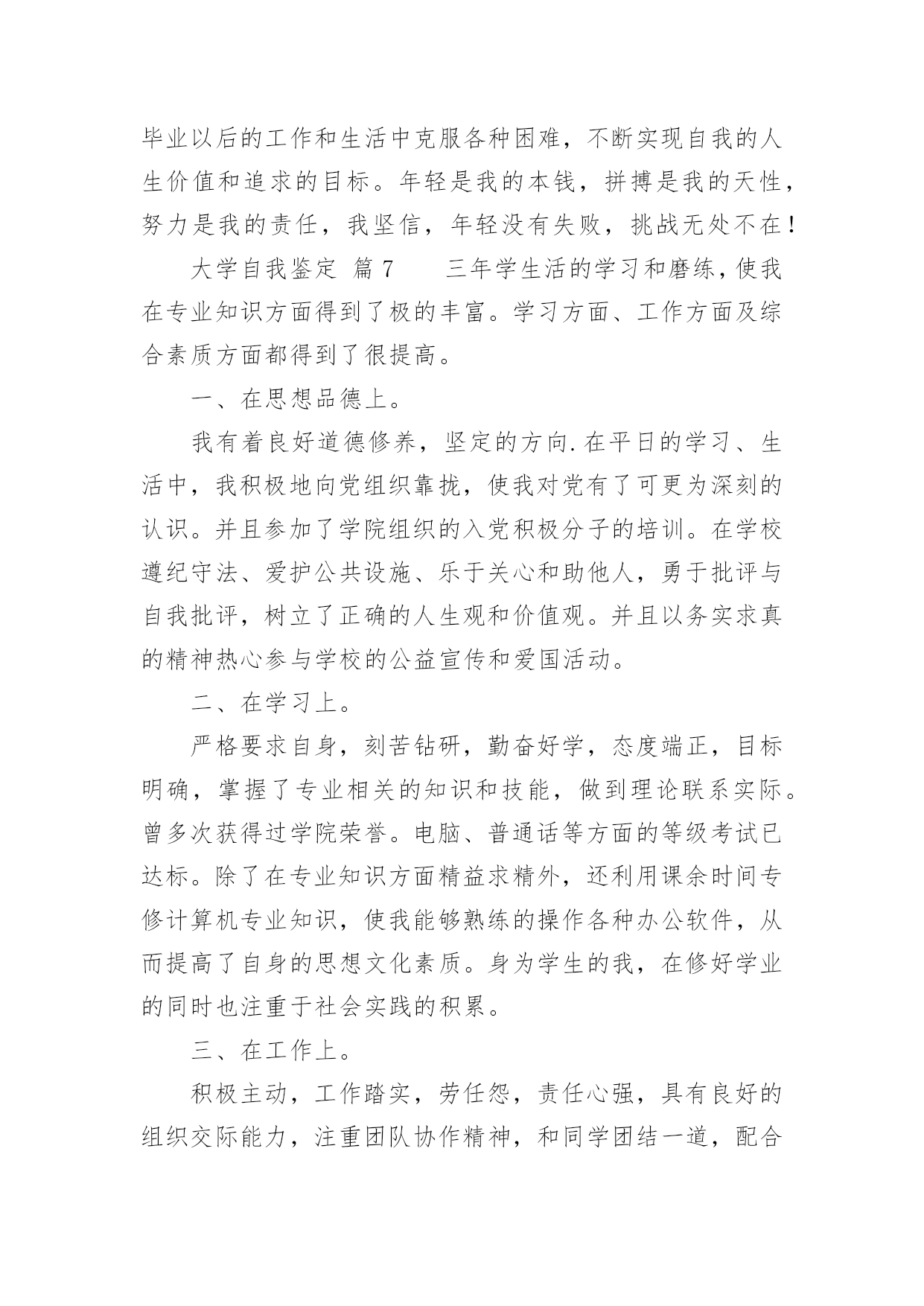 毕业以后的工作和生活中克服各种困难，不断实现自我的人生价值和追求的目标。年轻是我的本钱，拼搏是我的天性，努力是我的责任，我坚信，年轻没有失败，挑战无处不在！

大学自我鉴定 篇7 三年学生活的学习和磨练，使我在专业知识方面得到了极的丰富。学习方面、工作方面及综合素质方面都得到了很提高。

一、在思想品德上。

我有着良好道德修养，坚定的方向.在平日的学习、生活中，我积极地向党组织靠拢，使我对党有了可更为深刻的认识。并且参加了学院组织的入党积极分子的培训。在学校遵纪守法、爱护公共设施、乐于关心和助他人，勇于批评与自我批评，树立了正确的人生观和价值观。并且以务实求真的精神热心参与学校的公益宣传和爱国活动。

二、在学习上。

严格要求自身，刻苦钻研，勤奋好学，态度端正，目标明确，掌握了专业相关的知识和技能，做到理论联系实际。曾多次获得过学院荣誉。电脑、普通话等方面的等级考试已达标。除了在专业知识方面精益求精外，还利用课余时间专修计算机专业知识，使我能够熟练的操作各种办公软件，从而提高了自身的思想文化素质。身为学生的我，在修好学业的同时也注重于社会实践的积累。

三、在工作上。

积极主动，工作踏实，劳任怨，责任心强，具有良好的组织交际能力，注重团队协作精神，和同学团结一道，配合